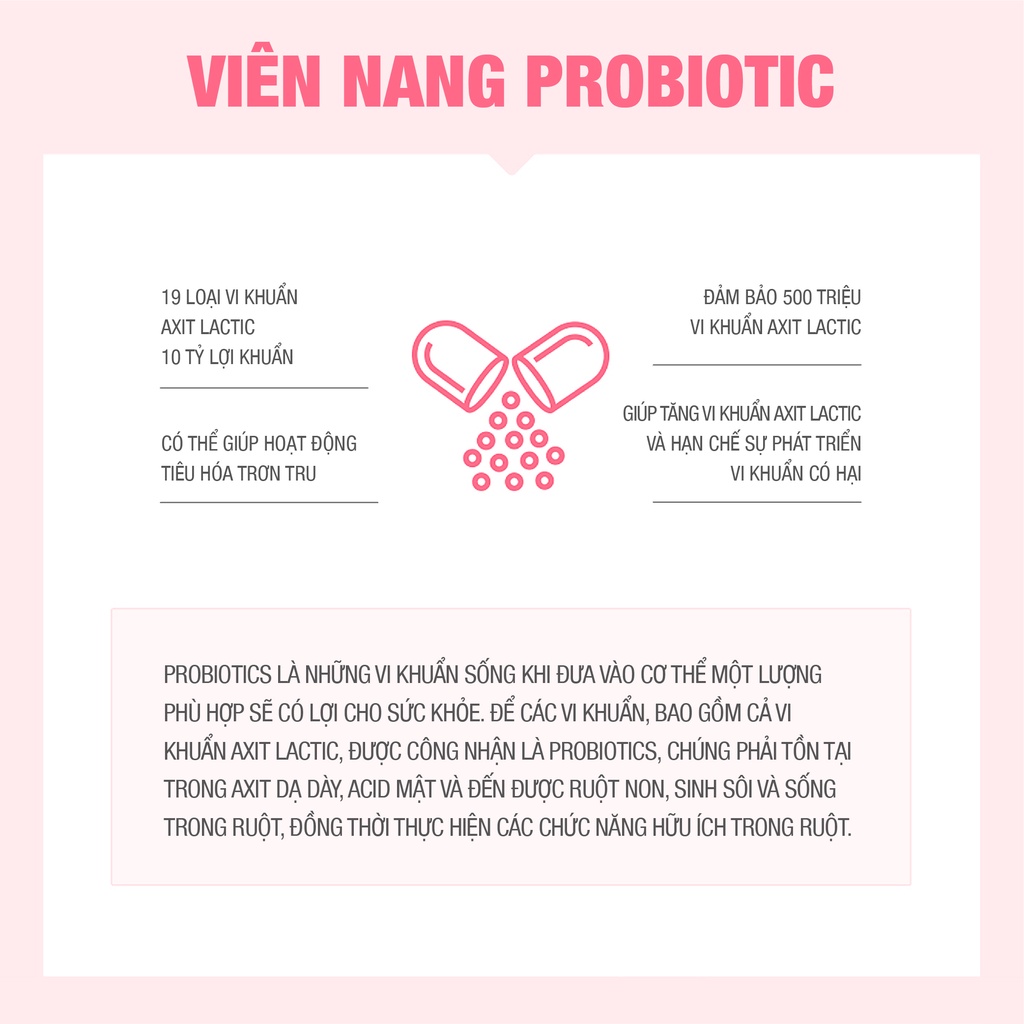 VIÊN NANG PROBIOTIC

19 LOẠI VI KHUẨN
AXIT LACTIC
10 TỶ LỢI KHUẨN

CÓ THỂ GIÚP HOẠT ĐỘNG
TIÊU HÓA TRƠN TRU

ĐẢM BẢO 500 TRIỆU
VI KHUẨN AXIT LACTIC

GIÚP TĂNG VI KHUẨN AXIT LACTIC
VÀ HẠN CHẾ SỰ PHÁT TRIỂN
VI KHUẨN CÓ HẠI

PROBIOTICS LÀ NHỮNG VI KHUẨN SỐNG KHI ĐƯA VÀO CƠ THỂ MỘT LƯỢNG PHÙ HỢP SẼ CÓ LỢI CHO SỨC KHỎE. ĐỂ CÁC VI KHUẨN, BAO GỒM CẢ VI KHUẨN AXIT LACTIC, ĐƯỢC CÔNG NHẬN LÀ PROBIOTICS, CHÚNG PHẢI TỒN TẠI TRONG AXIT DẠ DÀY, ACID MẬT VÀ ĐẾN ĐƯỢC RUỘT NON, SINH SÔI VÀ SỐNG TRONG RUỘT, ĐỒNG THỜI THỰC HIỆN CÁC CHỨC NĂNG HỮU ÍCH TRONG RUỘT.